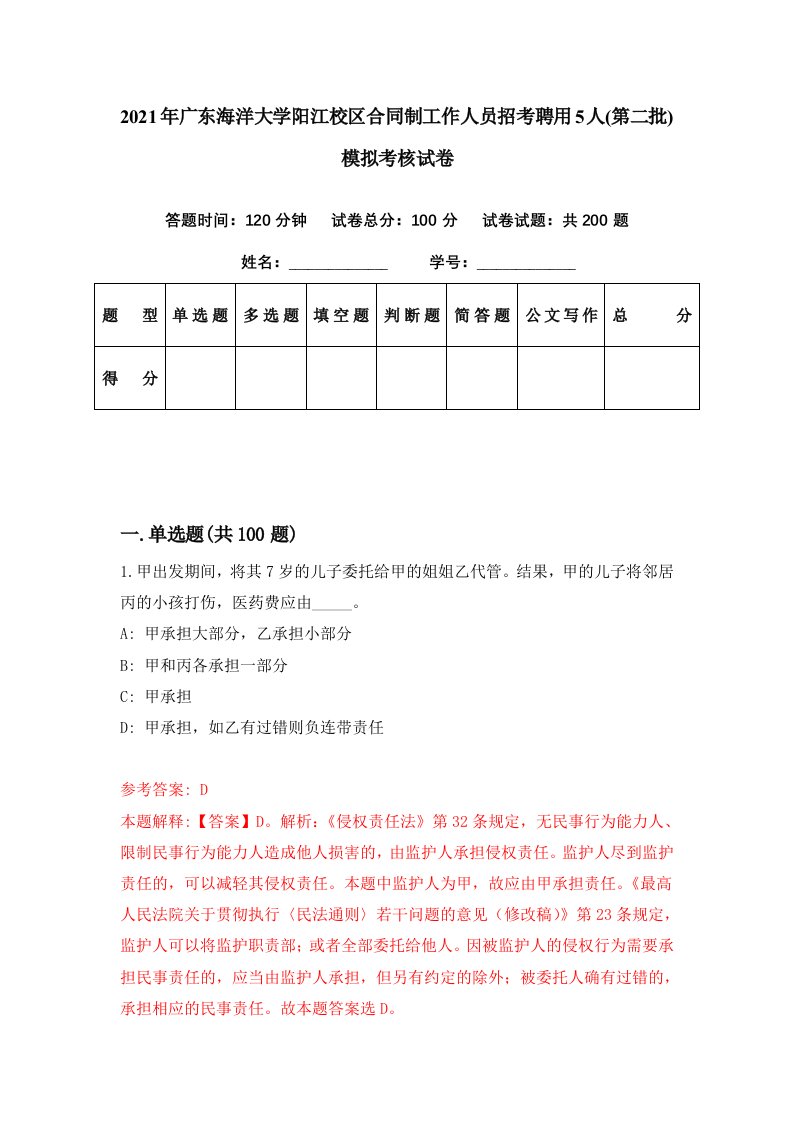 2021年广东海洋大学阳江校区合同制工作人员招考聘用5人(第二批)模拟考核试卷

答题时间：120分钟　试卷总分：100分　试卷试题：共200题

姓名：____________　学号：____________

| 题　型 | 单选题 | 多选题 | 填空题 | 判断题 | 简答题 | 公文写作 | 总　分 |
|---|---|---|---|---|---|---|---|
| 得　分 | | | | | | | |

一.单选题(共100题)

1.甲出发期间，将其7岁的儿子委托给甲的姐姐乙代管。结果，甲的儿子将邻居丙的小孩打伤，医药费应由_____。

A: 甲承担大部分，乙承担小部分

B: 甲和丙各承担一部分

C: 甲承担

D: 甲承担，如乙有过错则负连带责任

参考答案: D

本题解释:【答案】D。解析:《侵权责任法》第32条规定，无民事行为能力人、限制民事行为能力人造成他人损害的，由监护人承担侵权责任。监护人尽到监护责任的，可以减轻其侵权责任。本题中监护人为甲，故应由甲承担责任。《最高人民法院关于贯彻执行〈民法通则〉若干问题的意见（修改稿）》第23条规定，监护人可以将监护职责部;或者全部委托给他人。因被监护人的侵权行为需要承担民事责任的，应当由监护人承担，但另有约定的除外;被委托人确有过错的，承担相应的民事责任。故本题答案选D。